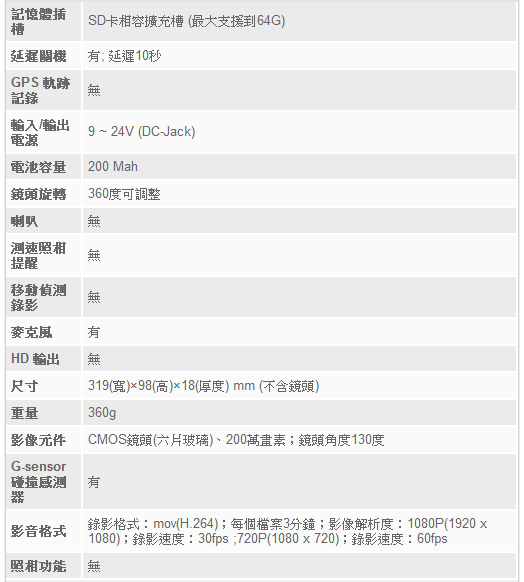 | 記憶體插槽 | SD卡相容擴充槽 (最大支援到64G) |
|---|---|
| 延遲關機 | 有; 延遲10秒 |
| GPS 軌跡記錄 | 無 |
| 輸入/輸出電源 | 9 ~ 24V (DC-Jack) |
| 電池容量 | 200 Mah |
| 鏡頭旋轉 | 360度可調整 |
| 喇叭 | 無 |
| 測速照相提醒 | 無 |
| 移動偵測錄影 | 無 |
| 麥克風 | 有 |
| HD 輸出 | 無 |
| 尺寸 | 319(寬)×98(高)×18(厚度) mm (不含鏡頭) |
| 重量 | 360g |
| 影像元件 | CMOS鏡頭(六片玻璃)、200萬畫素；鏡頭角度130度 |
| G-sensor 碰撞感測器 | 有 |
| 影音格式 | 錄影格式：mov(H.264)；每個檔案3分鐘；影像解析度：1080P(1920 x 1080)；錄影速度：30fps ;720P(1080 x 720)；錄影速度：60fps |
| 照相功能 | 無 |